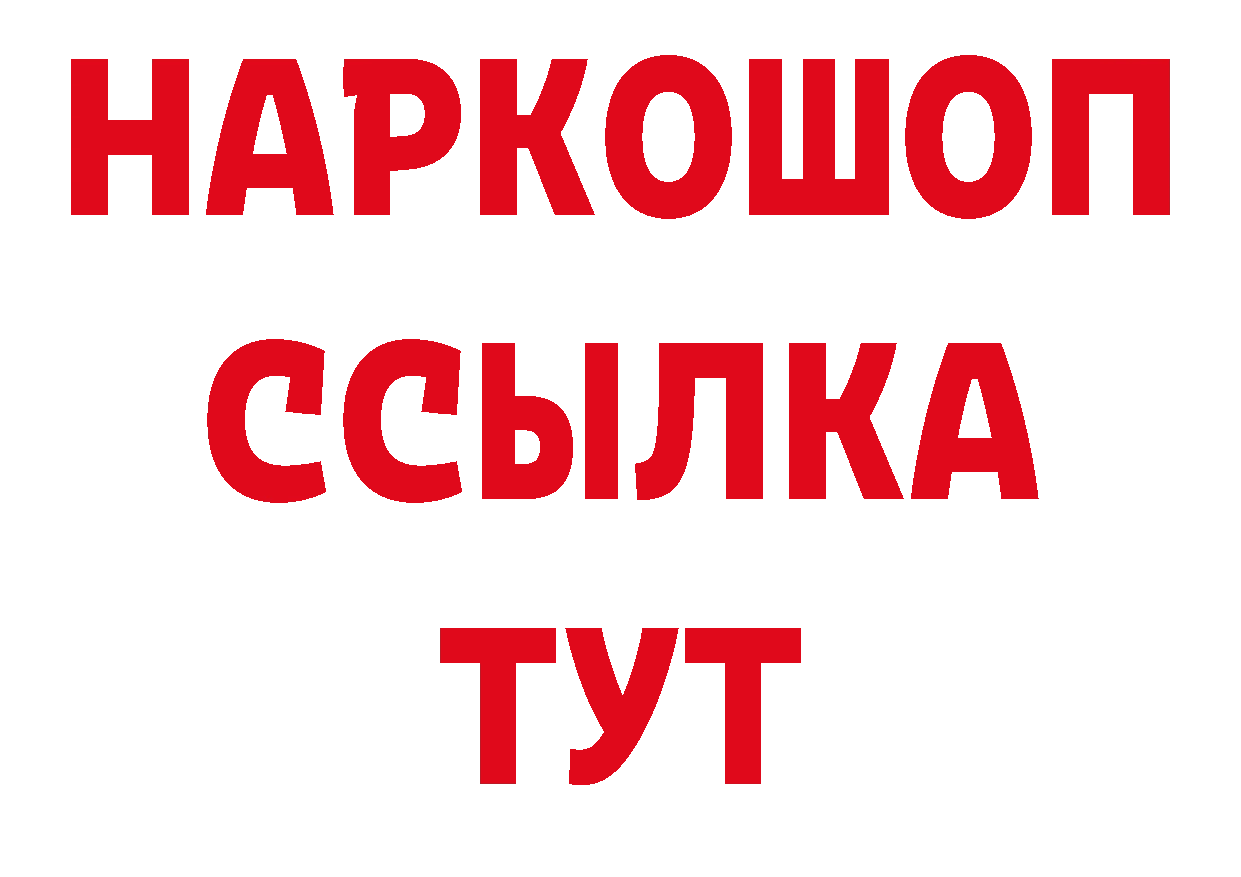 НАРКОШОП
ССЫЛКА
ТУТ